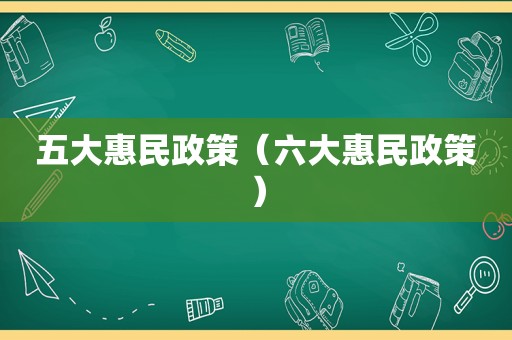 五大惠民政策（六大惠民政策）